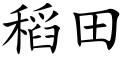 稻田